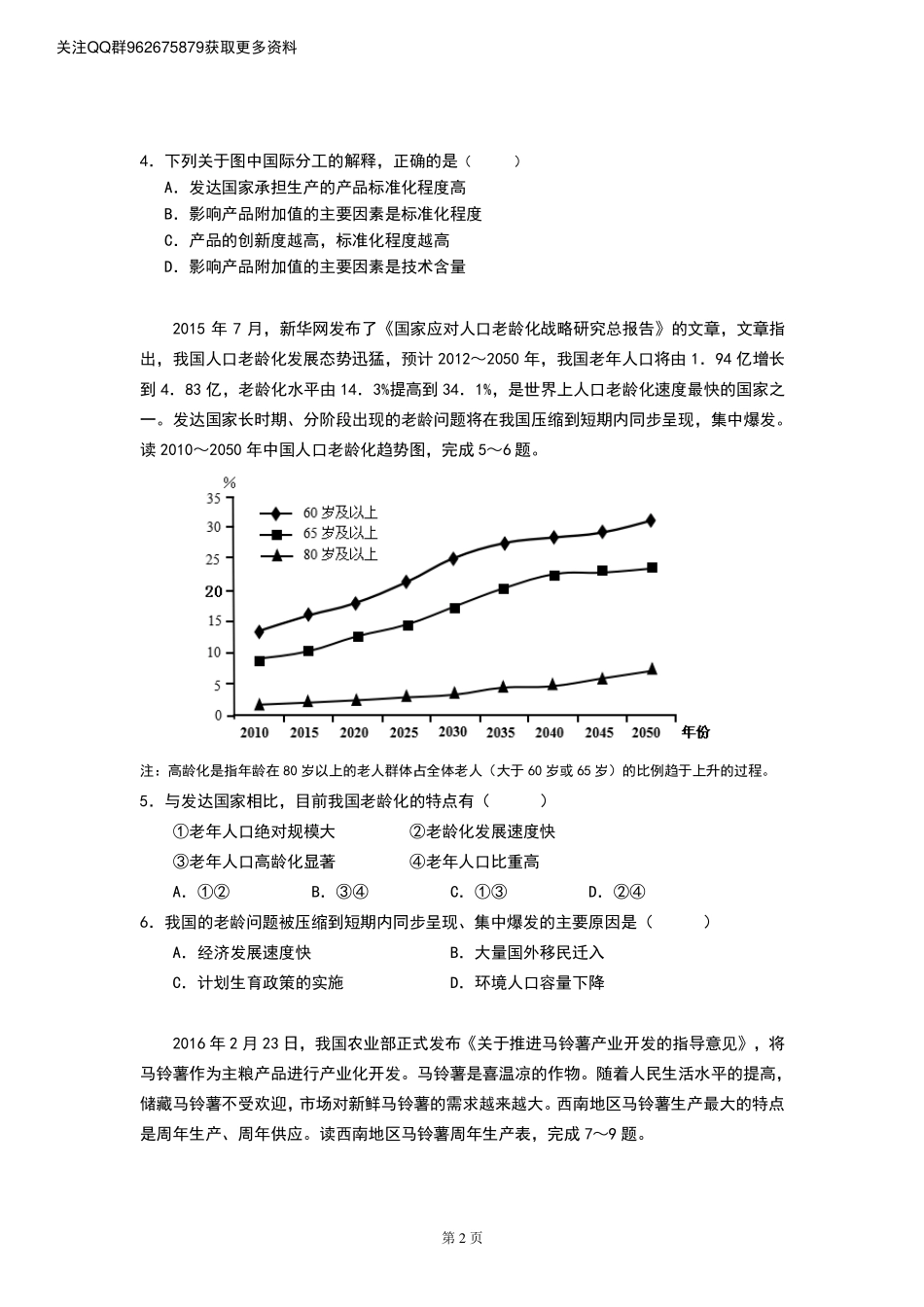 关注QQ群962675879获取更多资料

4．下列关于图中国际分工的解释，正确的是（　　）
A．发达国家承担生产的产品标准化程度高
B．影响产品附加值的主要因素是标准化程度
C．产品的创新度越高，标准化程度越高
D．影响产品附加值的主要因素是技术含量

2015 年 7 月，新华网发布了《国家应对人口老龄化战略研究总报告》的文章，文章指出，我国人口老龄化发展态势迅猛，预计 2012～2050 年，我国老年人口将由 1．94 亿增长到 4．83 亿，老龄化水平由 14．3%提高到 34．1%，是世界上人口老龄化速度最快的国家之一。发达国家长时期、分阶段出现的老龄问题将在我国压缩到短期内同步呈现，集中爆发。读 2010～2050 年中国人口老龄化趋势图，完成 5～6 题。

%
35
30
25
20
15
10
5
0
60 岁及以上
65 岁及以上
80 岁及以上
2010 2015 2020 2025 2030 2035 2040 2045 2050 年份

注：高龄化是指年龄在 80 岁以上的老人群体占全体老人（大于 60 岁或 65 岁）的比例趋于上升的过程。
5．与发达国家相比，目前我国老龄化的特点有（　　）
①老年人口绝对规模大　　②老龄化发展速度快
③老年人口高龄化显著　　④老年人口比重高
A．①②　　B．③④　　C．①③　　D．②④
6．我国的老龄问题被压缩到短期内同步呈现、集中爆发的主要原因是（　　）
A．经济发展速度快　　B．大量国外移民迁入
C．计划生育政策的实施　　D．环境人口容量下降

2016 年 2 月 23 日，我国农业部正式发布《关于推进马铃薯产业开发的指导意见》，将马铃薯作为主粮产品进行产业化开发。马铃薯是喜温凉的作物。随着人民生活水平的提高，储藏马铃薯不受欢迎，市场对新鲜马铃薯的需求越来越大。西南地区马铃薯生产最大的特点是周年生产、周年供应。读西南地区马铃薯周年生产表，完成 7～9 题。

第 2 页